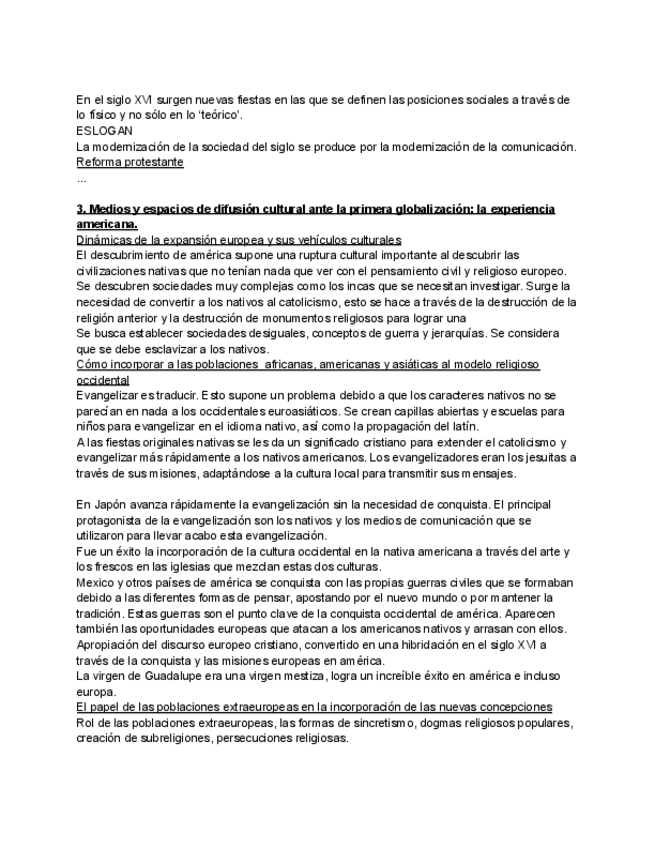 En el siglo XVI surgen nuevas fiestas en las que se definen las posiciones sociales a través de lo físico y no sólo en lo 'teórico'.
ESLOGAN
La modernización de la sociedad del siglo se produce por la modernización de la comunicación.
Reforma protestante
...

3. Medios y espacios de difusión cultural ante la primera globalización: la experiencia americana.
Dinámicas de la expansión europea y sus vehículos culturales
El descubrimiento de américa supone una ruptura cultural importante al descubrir las civilizaciones nativas que no tenían nada que ver con el pensamiento civil y religioso europeo. Se descubren sociedades muy complejas como los incas que se necesitan investigar. Surge la necesidad de convertir a los nativos al catolicismo, esto se hace a través de la destrucción de la religión anterior y la destrucción de monumentos religiosos para lograr una
Se busca establecer sociedades desiguales, conceptos de guerra y jerarquías. Se considera que se debe esclavizar a los nativos.
Cómo incorporar a las poblaciones africanas, americanas y asiáticas al modelo religioso occidental
Evangelizar es traducir. Esto supone un problema debido a que los caracteres nativos no se parecían en nada a los occidentales euroasiáticos. Se crean capillas abiertas y escuelas para niños para evangelizar en el idioma nativo, así como la propagación del latín.
A las fiestas originales nativas se les da un significado cristiano para extender el catolicismo y evangelizar más rápidamente a los nativos americanos. Los evangelizadores eran los jesuitas a través de sus misiones, adaptándose a la cultura local para transmitir sus mensajes.

En Japón avanza rápidamente la evangelización sin la necesidad de conquista. El principal protagonista de la evangelización son los nativos y los medios de comunicación que se utilizaron para llevar acabo esta evangelización.
Fue un éxito la incorporación de la cultura occidental en la nativa americana a través del arte y los frescos en las iglesias que mezclan estas dos culturas.
Mexico y otros países de américa se conquista con las propias guerras civiles que se formaban debido a las diferentes formas de pensar, apostando por el nuevo mundo o por mantener la tradición. Estas guerras son el punto clave de la conquista occidental de américa. Aparecen también las oportunidades europeas que atacan a los americanos nativos y arrasan con ellos.
Apropiación del discurso europeo cristiano, convertido en una hibridación en el siglo XVI a través de la conquista y las misiones europeas en américa.
La virgen de Guadalupe era una virgen mestiza, logra un increíble éxito en américa e incluso europa.
El papel de las poblaciones extraeuropeas en la incorporación de las nuevas concepciones
Rol de las poblaciones extraeuropeas, las formas de sincretismo, dogmas religiosos populares, creación de subreligiones, persecuciones religiosas.